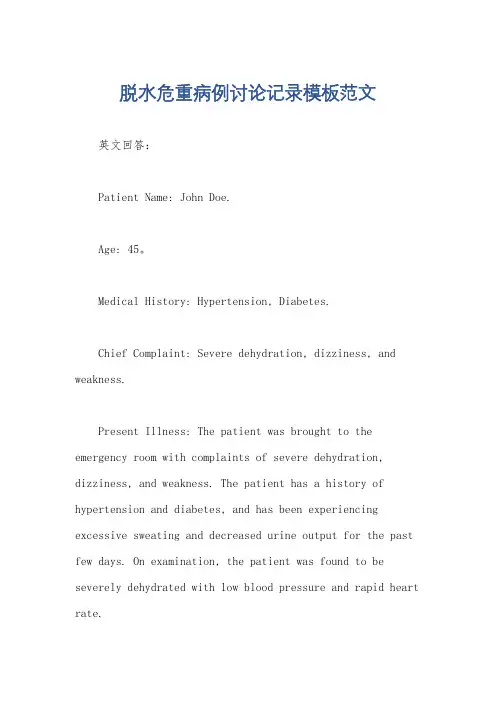 脱水危重病例讨论记录模板范文

英文回答：

Patient Name: John Doe.

Age: 45。

Medical History: Hypertension, Diabetes.

Chief Complaint: Severe dehydration, dizziness, and weakness.

Present Illness: The patient was brought to the emergency room with complaints of severe dehydration, dizziness, and weakness. The patient has a history of hypertension and diabetes, and has been experiencing excessive sweating and decreased urine output for the past few days. On examination, the patient was found to be severely dehydrated with low blood pressure and rapid heart rate.